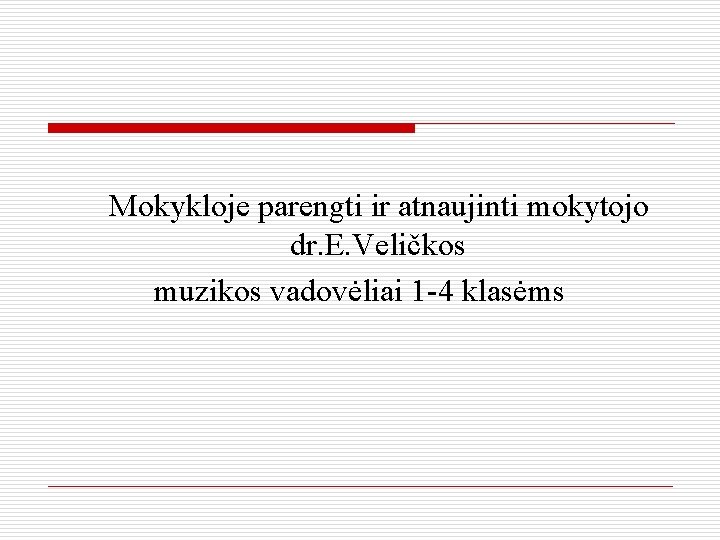 Mokykloje parengti ir atnaujinti mokytojo dr.E.Veličkos
muzikos vadovėliai 1-4 klasėms